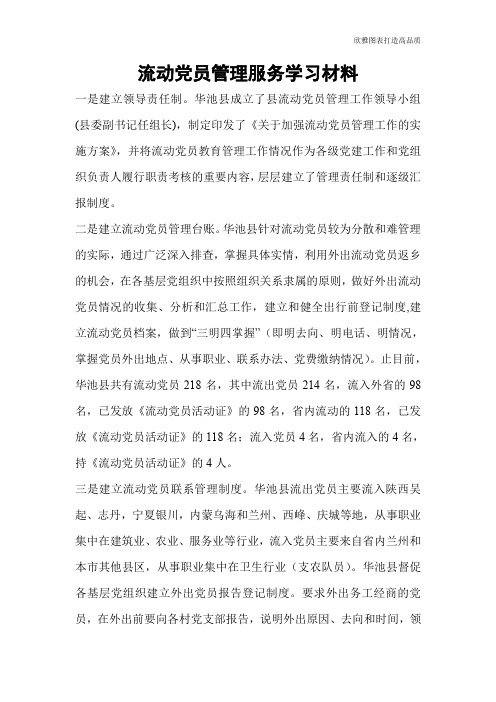 欣雅图表打造高品质

流动党员管理服务学习材料

一是建立领导责任制。华池县成立了县流动党员管理工作领导小组(县委副书记任组长)，制定印发了《关于加强流动党员管理工作的实施方案》，并将流动党员教育管理工作情况作为各级党建工作和党组织负责人履行职责考核的重要内容，层层建立了管理责任制和逐级汇报制度。

二是建立流动党员管理台账。华池县针对流动党员较为分散和难管理的实际，通过广泛深入排查，掌握具体实情，利用外出流动党员返乡的机会，在各基层党组织中按照组织关系隶属的原则，做好外出流动党员情况的收集、分析和汇总工作，建立和健全出行前登记制度,建立流动党员档案，做到“三明四掌握”（即明去向、明电话、明情况，掌握党员外出地点、从事职业、联系办法、党费缴纳情况）。止目前，华池县共有流动党员 218 名，其中流出党员 214 名，流入外省的 98 名，已发放《流动党员活动证》的 98 名，省内流动的 118 名，已发放《流动党员活动证》的 118 名；流入党员 4 名，省内流入的 4 名，持《流动党员活动证》的 4 人。

三是建立流动党员联系管理制度。华池县流出党员主要流入陕西吴起、志丹，宁夏银川，内蒙乌海和兰州、西峰、庆城等地，从事职业集中在建筑业、农业、服务业等行业，流入党员主要来自省内兰州和本市其他县区，从事职业集中在卫生行业（支农队员）。华池县督促各基层党组织建立外出党员报告登记制度。要求外出务工经商的党员，在外出前要向各村党支部报告，说明外出原因、去向和时间，领